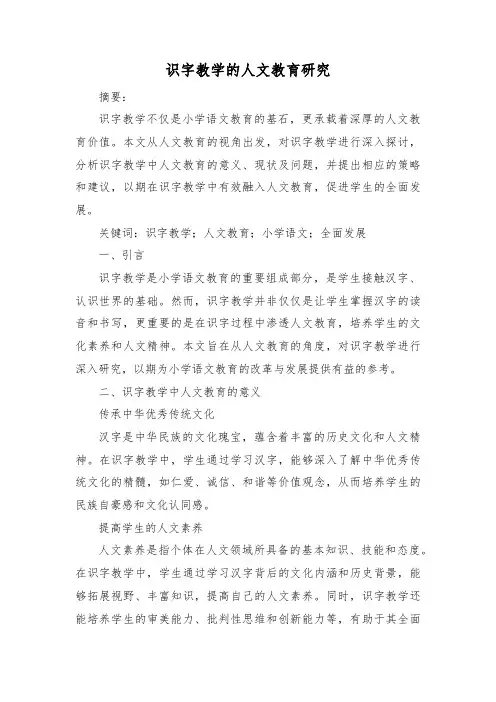 识字教学的人文教育研究

摘要：

识字教学不仅是小学语文教育的基石，更承载着深厚的人文教育价值。本文从人文教育的视角出发，对识字教学进行深入探讨，分析识字教学中人文教育的意义、现状及问题，并提出相应的策略和建议，以期在识字教学中有效融入人文教育，促进学生的全面发展。

关键词：识字教学；人文教育；小学语文；全面发展

一、引言

识字教学是小学语文教育的重要组成部分，是学生接触汉字、认识世界的基础。然而，识字教学并非仅仅是让学生掌握汉字的读音和书写，更重要的是在识字过程中渗透人文教育，培养学生的文化素养和人文精神。本文旨在从人文教育的角度，对识字教学进行深入研究，以期为小学语文教育的改革与发展提供有益的参考。

二、识字教学中人文教育的意义

传承中华优秀传统文化

汉字是中华民族的文化瑰宝，蕴含着丰富的历史文化和人文精神。在识字教学中，学生通过学习汉字，能够深入了解中华优秀传统文化的精髓，如仁爱、诚信、和谐等价值观念，从而培养学生的民族自豪感和文化认同感。

提高学生的人文素养

人文素养是指个体在人文领域所具备的基本知识、技能和态度。在识字教学中，学生通过学习汉字背后的文化内涵和历史背景，能够拓展视野、丰富知识，提高自己的人文素养。同时，识字教学还能培养学生的审美能力、批判性思维和创新能力等，有助于其全面